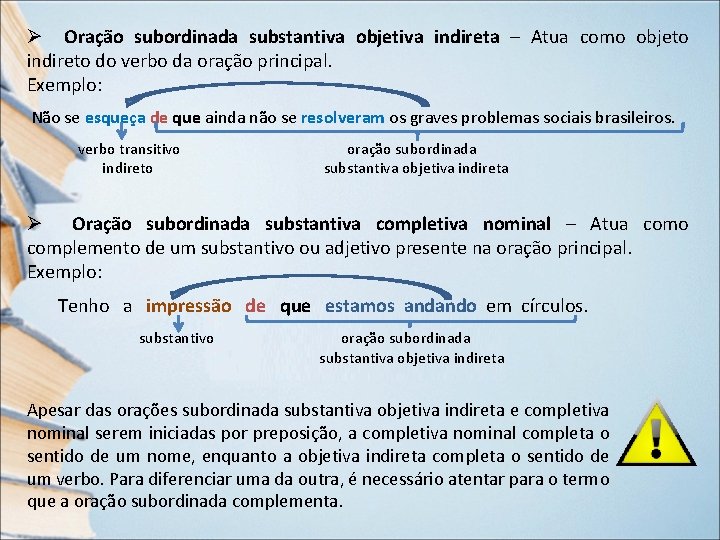 ➢ Oração subordinada substantiva objetiva indireta – Atua como objeto indireto do verbo da oração principal.
Exemplo:

Não se esqueça de que ainda não se resolveram os graves problemas sociais brasileiros.

verbo transitivo
indireto

oração subordinada
substantiva objetiva indireta

➢ Oração subordinada substantiva completiva nominal – Atua como complemento de um substantivo ou adjetivo presente na oração principal.
Exemplo:

Tenho a impressão de que estamos andando em círculos.

substantivo

oração subordinada
substantiva objetiva indireta

Apesar das orações subordinada substantiva objetiva indireta e completiva nominal serem iniciadas por preposição, a completiva nominal completa o sentido de um nome, enquanto a objetiva indireta completa o sentido de um verbo. Para diferenciar uma da outra, é necessário atentar para o termo que a oração subordinada complementa.